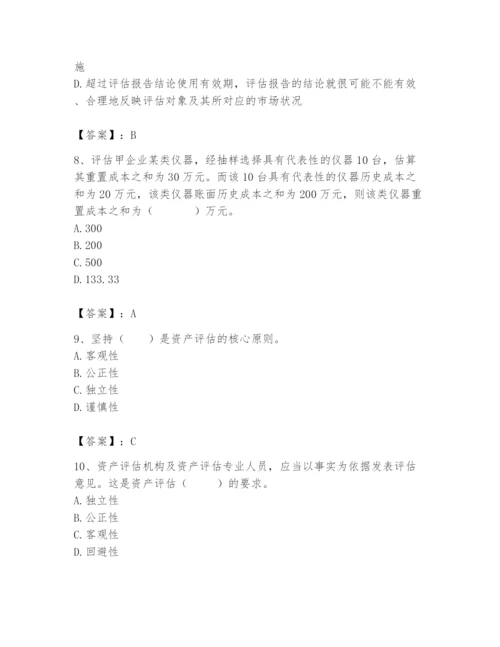 施
D.超过评估报告结论使用有效期，评估报告的结论就很可能不能有效、合理地反映评估对象及其所对应的市场状况

【答案】：B

8、评估甲企业某类仪器，经抽样选择具有代表性的仪器10台，估算其重置成本之和为30万元。而该10台具有代表性的仪器历史成本之和为20万元，该类仪器账面历史成本之和为200万元，则该类仪器重置成本之和为（　　）万元。
A.300
B.200
C.500
D.133.33

【答案】：A

9、坚持（　　）是资产评估的核心原则。
A.客观性
B.公正性
C.独立性
D.谨慎性

【答案】：C

10、资产评估机构及资产评估专业人员，应当以事实为依据发表评估意见。这是资产评估（　　）的要求。
A.独立性
B.公正性
C.客观性
D.回避性